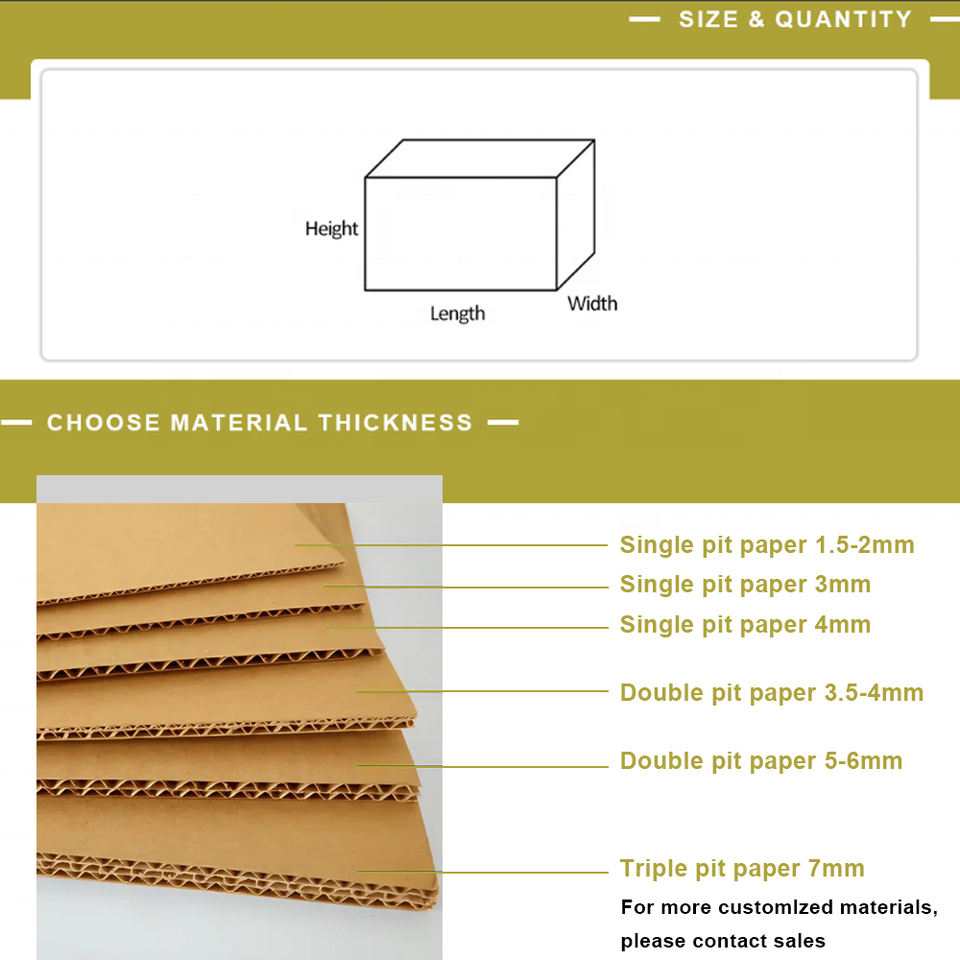 SIZE & QUANTITY

Height
Length
Width

CHOOSE MATERIAL THICKNESS

Single pit paper 1.5-2mm
Single pit paper 3mm
Single pit paper 4mm
Double pit paper 3.5-4mm
Double pit paper 5-6mm
Triple pit paper 7mm

For more customlzed materials, please contact sales